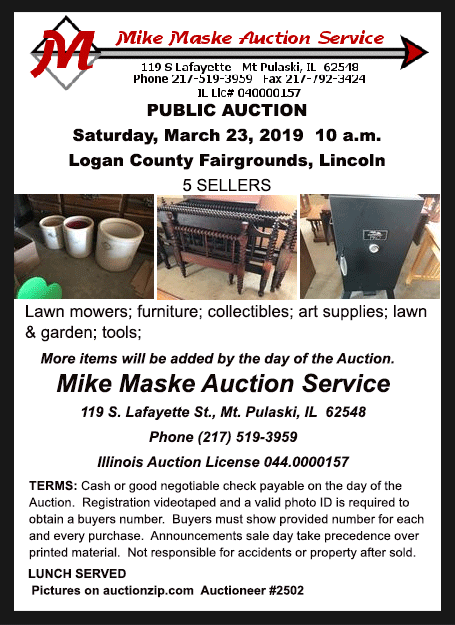 M

Mike Maske Auction Service

119 S Lafayette Mt Pulaski, IL 62548
Phone 217-519-3959 Fax 217-792-3424
IL Lic# 040000157

PUBLIC AUCTION

Saturday, March 23, 2019 10 a.m.

Logan County Fairgrounds, Lincoln

5 SELLERS

Lawn mowers; furniture; collectibles; art supplies; lawn & garden; tools;

More items will be added by the day of the Auction.

Mike Maske Auction Service

119 S. Lafayette St., Mt. Pulaski, IL 62548

Phone (217) 519-3959

Illinois Auction License 044.0000157

TERMS: Cash or good negotiable check payable on the day of the Auction. Registration videotaped and a valid photo ID is required to obtain a buyers number. Buyers must show provided number for each and every purchase. Announcements sale day take precedence over printed material. Not responsible for accidents or property after sold.

LUNCH SERVED

Pictures on auctionzip.com Auctioneer #2502